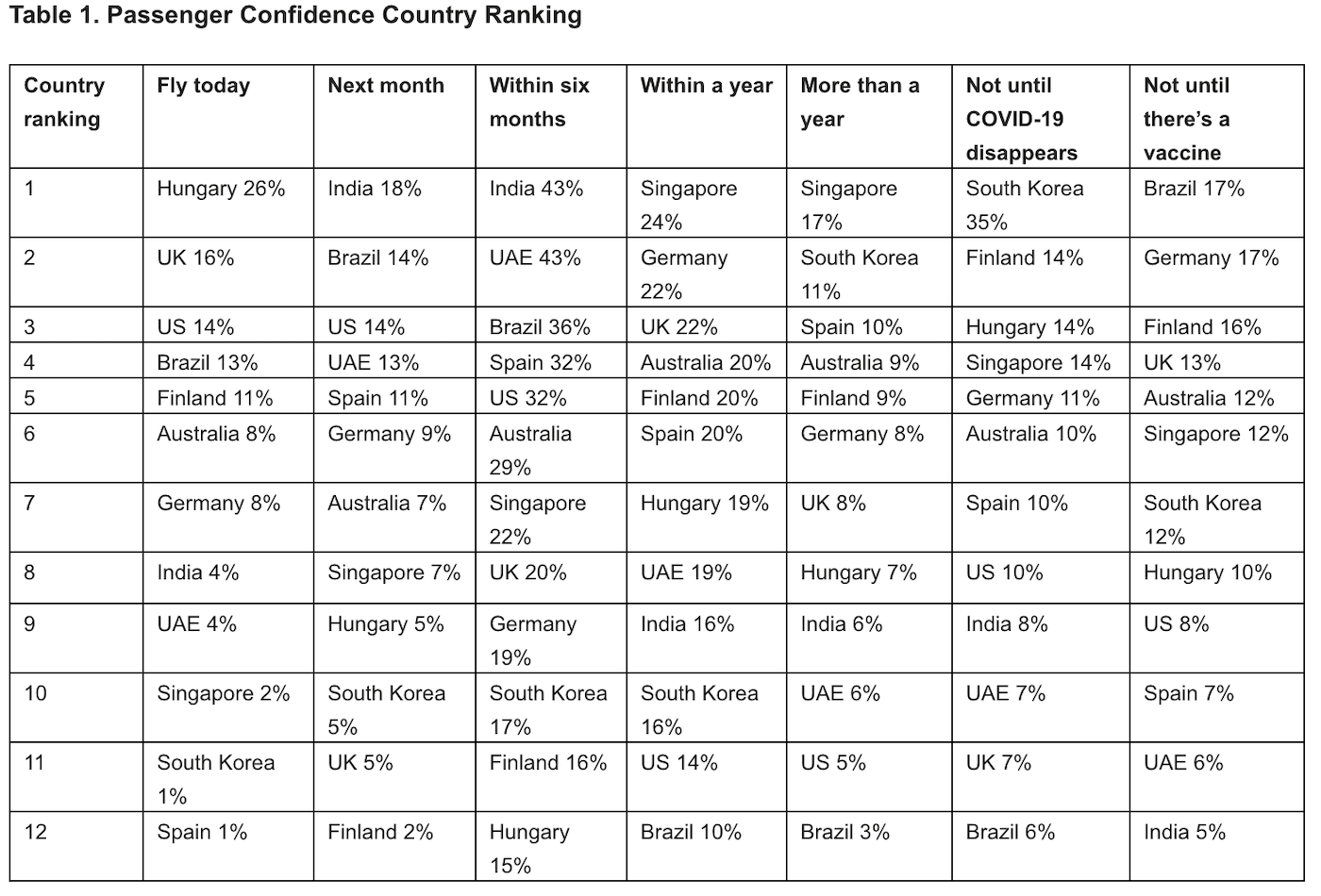 Table 1. Passenger Confidence Country Ranking

| Country ranking | Fly today | Next month | Within six months | Within a year | More than a year | Not until COVID-19 disappears | Not until there's a vaccine |
|---|---|---|---|---|---|---|---|
| 1 | Hungary 26% | India 18% | India 43% | Singapore 24% | Singapore 17% | South Korea 35% | Brazil 17% |
| 2 | UK 16% | Brazil 14% | UAE 43% | Germany 22% | South Korea 11% | Finland 14% | Germany 17% |
| 3 | US 14% | US 14% | Brazil 36% | UK 22% | Spain 10% | Hungary 14% | Finland 16% |
| 4 | Brazil 13% | UAE 13% | Spain 32% | Australia 20% | Australia 9% | Singapore 14% | UK 13% |
| 5 | Finland 11% | Spain 11% | US 32% | Finland 20% | Finland 9% | Germany 11% | Australia 12% |
| 6 | Australia 8% | Germany 9% | Australia 29% | Spain 20% | Germany 8% | Australia 10% | Singapore 12% |
| 7 | Germany 8% | Australia 7% | Singapore 22% | Hungary 19% | UK 8% | Spain 10% | South Korea 12% |
| 8 | India 4% | Singapore 7% | UK 20% | UAE 19% | Hungary 7% | US 10% | Hungary 10% |
| 9 | UAE 4% | Hungary 5% | Germany 19% | India 16% | India 6% | India 8% | US 8% |
| 10 | Singapore 2% | South Korea 5% | South Korea 17% | South Korea 16% | UAE 6% | UAE 7% | Spain 7% |
| 11 | South Korea 1% | UK 5% | Finland 16% | US 14% | US 5% | UK 7% | UAE 6% |
| 12 | Spain 1% | Finland 2% | Hungary 15% | Brazil 10% | Brazil 3% | Brazil 6% | India 5% |